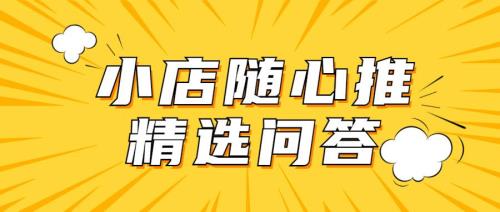 小店随心推
精选问答